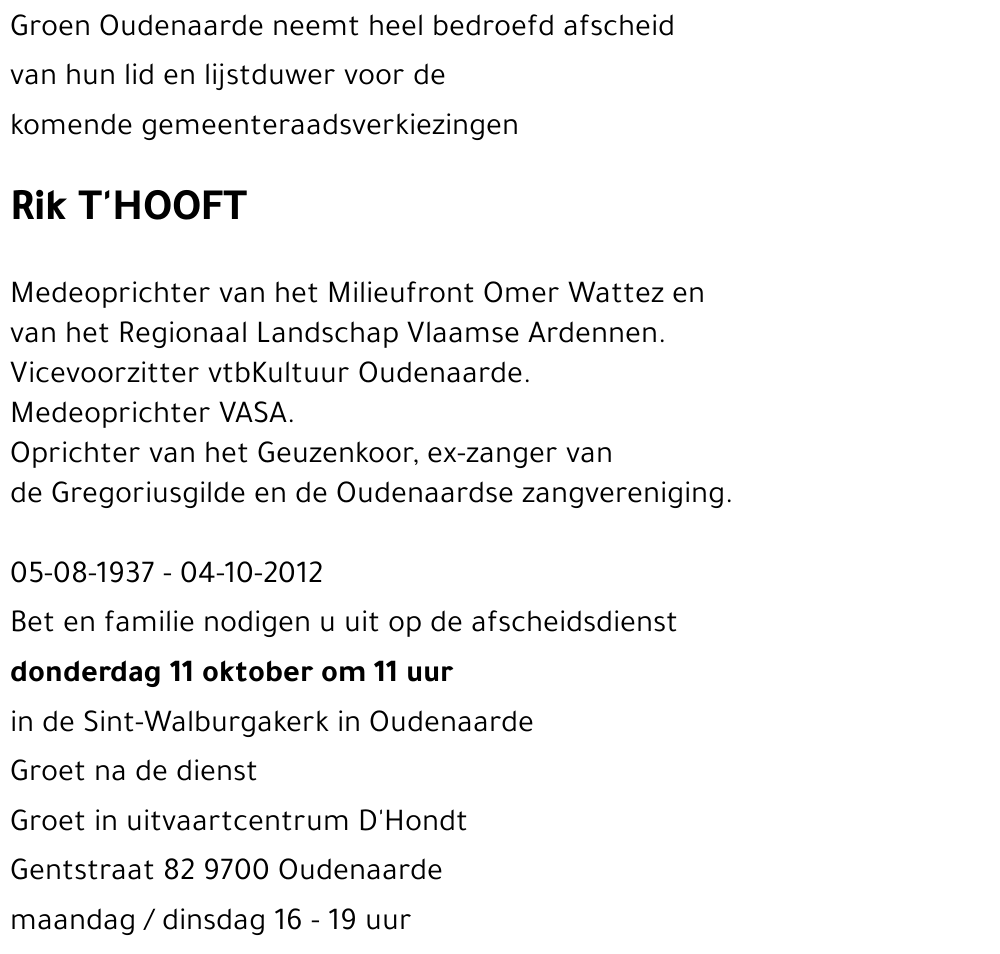 Groen Oudenaarde neemt heel bedroefd afscheid
van hun lid en lijstduwer voor de
komende gemeenteraadsverkiezingen

Rik T'HOOFT

Medeoprichter van het Milieufront Omer Wattez en van het Regionaal Landschap Vlaamse Ardennen.
Vicevoorzitter vtbKultuur Oudenaarde.
Medeoprichter VASA.
Oprichter van het Geuzenkoor, ex-zanger van de Gregoriusgilde en de Oudenaardse zangvereniging.

05-08-1937 - 04-10-2012
Bet en familie nodigen u uit op de afscheidsdienst
donderdag 11 oktober om 11 uur
in de Sint-Walburgakerk in Oudenaarde
Groet na de dienst
Groet in uitvaartcentrum D'Hondt
Gentstraat 82 9700 Oudenaarde
maandag / dinsdag 16 - 19 uur